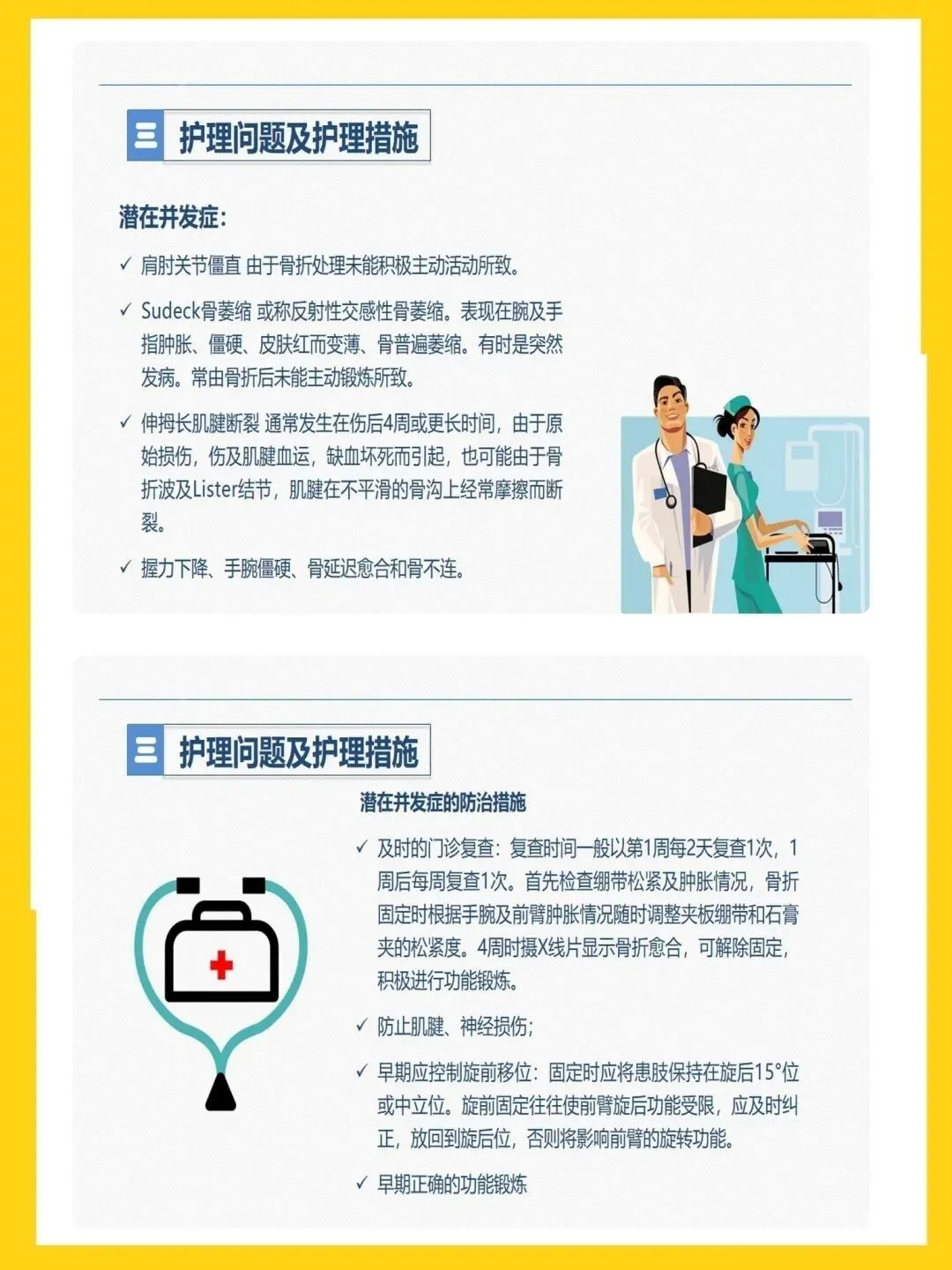 三 护理问题及护理措施

潜在并发症：

✓ 肩肘关节僵直 由于骨折处理未能积极主动活动所致。

✓ Sudeck骨萎缩 或称反射性交感性骨萎缩。表现在腕及手指肿胀、僵硬、皮肤红而变薄、骨普遍萎缩。有时是突然发病。常由骨折后未能主动锻炼所致。

✓ 伸拇长肌腱断裂 通常发生在伤后4周或更长时间，由于原始损伤，伤及肌腱血运，缺血坏死而引起，也可能由于骨折波及Lister结节，肌腱在不平滑的骨沟上经常摩擦而断裂。

✓ 握力下降、手腕僵硬、骨延迟愈合和骨不连。

三 护理问题及护理措施

潜在并发症的防治措施

✓ 及时的门诊复查：复查时间一般以第1周每2天复查1次，1周后每周复查1次。首先检查绷带松紧及肿胀情况，骨折固定时根据手腕及前臂肿胀情况随时调整夹板绷带和石膏夹的松紧度。4周时摄X线片显示骨折愈合，可解除固定，积极进行功能锻炼。

✓ 防止肌腱、神经损伤；

✓ 早期应控制旋前移位：固定时应将患肢保持在旋后15°位或中立位。旋前固定往往使前臂旋后功能受限，应及时纠正，放回到旋后位，否则将影响前臂的旋转功能。

✓ 早期正确的功能锻炼